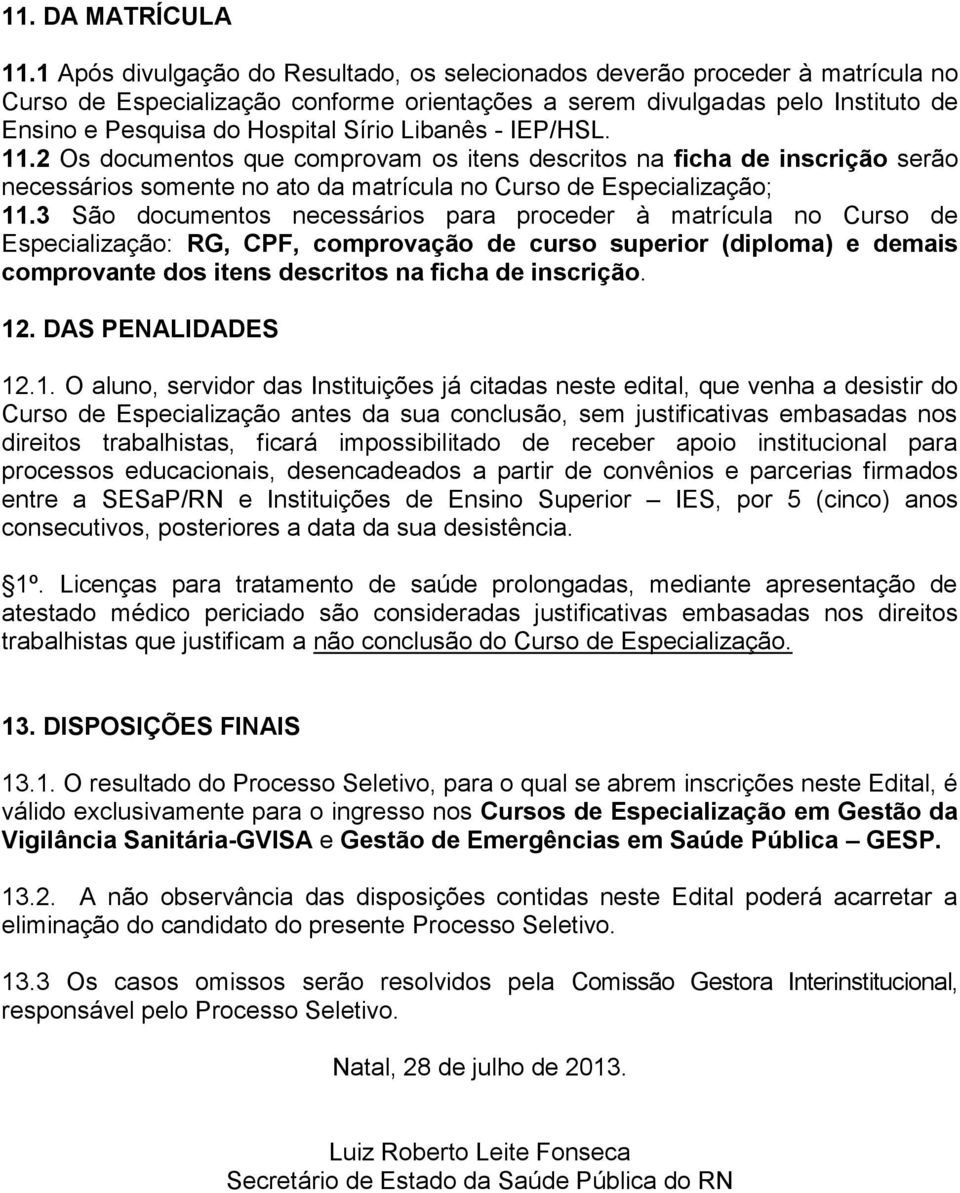 11. DA MATRÍCULA

11.1 Após divulgação do Resultado, os selecionados deverão proceder à matrícula no Curso de Especialização conforme orientações a serem divulgadas pelo Instituto de Ensino e Pesquisa do Hospital Sírio Libanês - IEP/HSL.
11.2 Os documentos que comprovam os itens descritos na ficha de inscrição serão necessários somente no ato da matrícula no Curso de Especialização;
11.3 São documentos necessários para proceder à matrícula no Curso de Especialização: RG, CPF, comprovação de curso superior (diploma) e demais comprovante dos itens descritos na ficha de inscrição.

12. DAS PENALIDADES

12.1. O aluno, servidor das Instituições já citadas neste edital, que venha a desistir do Curso de Especialização antes da sua conclusão, sem justificativas embasadas nos direitos trabalhistas, ficará impossibilitado de receber apoio institucional para processos educacionais, desencadeados a partir de convênios e parcerias firmados entre a SESaP/RN e Instituições de Ensino Superior – IES, por 5 (cinco) anos consecutivos, posteriores a data da sua desistência.

1º. Licenças para tratamento de saúde prolongadas, mediante apresentação de atestado médico periciado são consideradas justificativas embasadas nos direitos trabalhistas que justificam a não conclusão do Curso de Especialização.

13. DISPOSIÇÕES FINAIS

13.1. O resultado do Processo Seletivo, para o qual se abrem inscrições neste Edital, é válido exclusivamente para o ingresso nos Cursos de Especialização em Gestão da Vigilância Sanitária-GVISA e Gestão de Emergências em Saúde Pública – GESP.

13.2. A não observância das disposições contidas neste Edital poderá acarretar a eliminação do candidato do presente Processo Seletivo.

13.3 Os casos omissos serão resolvidos pela Comissão Gestora Interinstitucional, responsável pelo Processo Seletivo.

Natal, 28 de julho de 2013.

Luiz Roberto Leite Fonseca
Secretário de Estado da Saúde Pública do RN